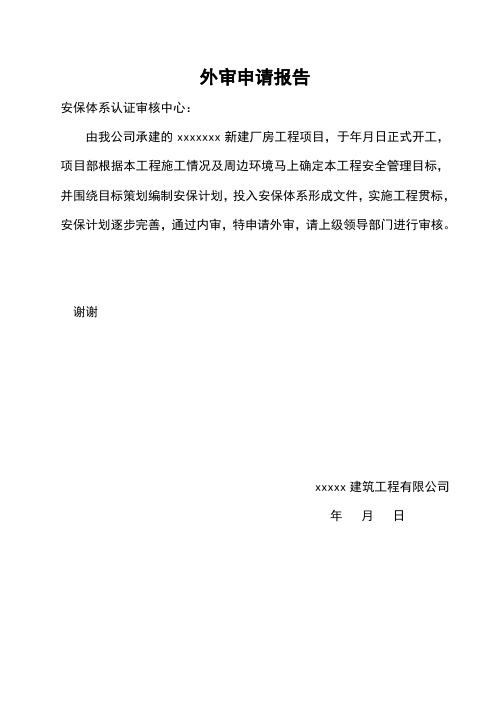 外审申请报告

安保体系认证审核中心：

由我公司承建的 xxxxxxx 新建厂房工程项目，于年月日正式开工，项目部根据本工程施工情况及周边环境马上确定本工程安全管理目标，并围绕目标策划编制安保计划，投入安保体系形成文件，实施工程贯标，安保计划逐步完善，通过内审，特申请外审，请上级领导部门进行审核。

谢谢

xxxxx 建筑工程有限公司

年 月 日